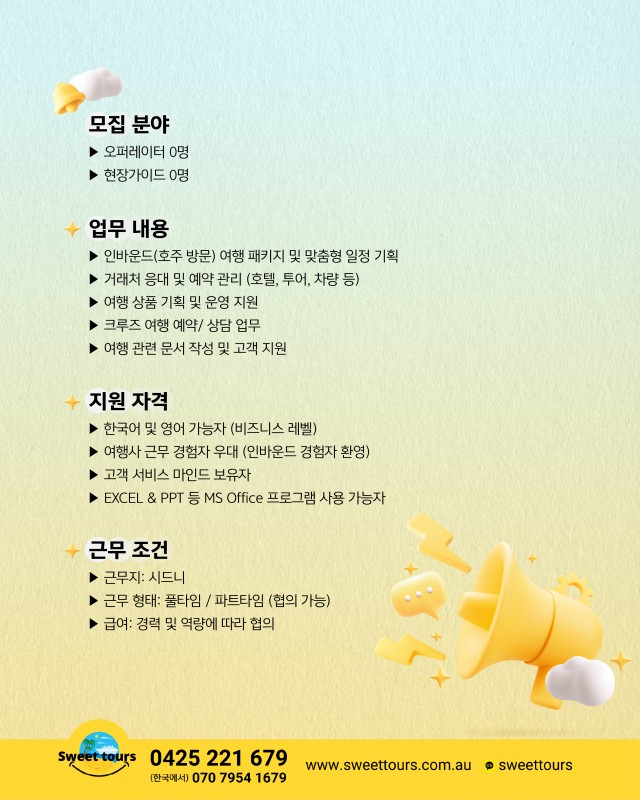 모집 분야
▶ 오퍼레이터 0명
▶ 현장가이드 0명

업무 내용
▶ 인바운드(호주 방문) 여행 패키지 및 맞춤형 일정 기획
▶ 거래처 응대 및 예약 관리 (호텔, 투어, 차량 등)
▶ 여행 상품 기획 및 운영 지원
▶ 크루즈 여행 예약/ 상담 업무
▶ 여행 관련 문서 작성 및 고객 지원

지원 자격
▶ 한국어 및 영어 가능자 (비즈니스 레벨)
▶ 여행사 근무 경험자 우대 (인바운드 경험자 환영)
▶ 고객 서비스 마인드 보유자
▶ EXCEL & PPT 등 MS Office 프로그램 사용 가능자

근무 조건
▶ 근무지: 시드니
▶ 근무 형태: 풀타임 / 파트타임 (협의 가능)
▶ 급여: 경력 및 역량에 따라 협의

Sweet tours
0425 221 679
(한국에서) 070 7954 1679
www.sweettours.com.au
sweettours